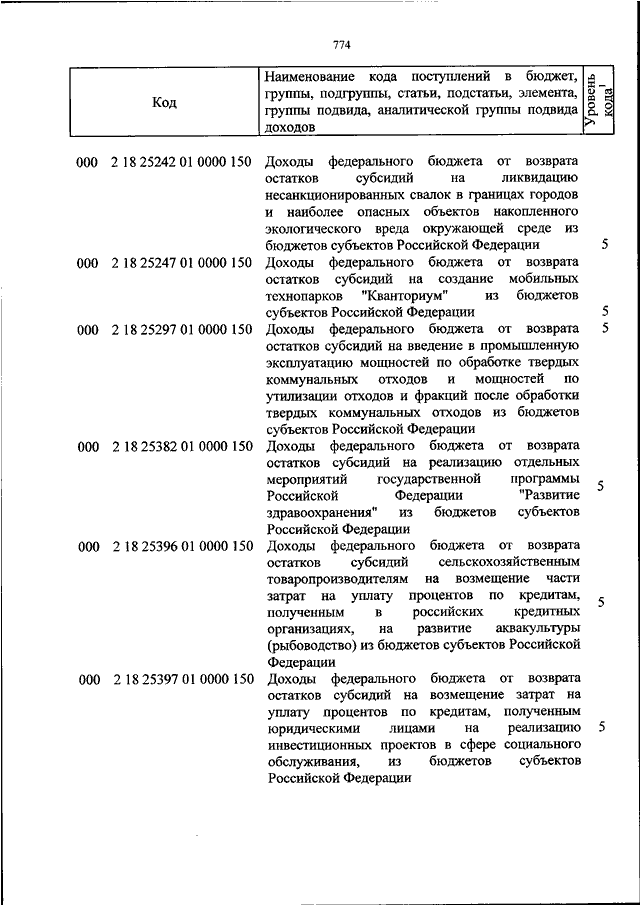 774

| Код | Наименование кода поступлений в бюджет, группы, подгруппы, статьи, подстатьи, элемента, группы подвида, аналитической группы подвида доходов | Уровень кода$^1$ |
|---|---|---|
| 000 2 18 25242 01 0000 150 | Доходы федерального бюджета от возврата остатков субсидий на ликвидацию несанкционированных свалок в границах городов и наиболее опасных объектов накопленного экологического вреда окружающей среде из бюджетов субъектов Российской Федерации | 5 |
| 000 2 18 25247 01 0000 150 | Доходы федерального бюджета от возврата остатков субсидий на создание мобильных технопарков "Кванториум" из бюджетов субъектов Российской Федерации | 5 |
| 000 2 18 25297 01 0000 150 | Доходы федерального бюджета от возврата остатков субсидий на введение в промышленную эксплуатацию мощностей по обработке твердых коммунальных отходов и мощностей по утилизации отходов и фракций после обработки твердых коммунальных отходов из бюджетов субъектов Российской Федерации | 5 |
| 000 2 18 25382 01 0000 150 | Доходы федерального бюджета от возврата остатков субсидий на реализацию отдельных мероприятий государственной программы Российской Федерации "Развитие здравоохранения" из бюджетов субъектов Российской Федерации | 5 |
| 000 2 18 25396 01 0000 150 | Доходы федерального бюджета от возврата остатков субсидий сельскохозяйственным товаропроизводителям на возмещение части затрат на уплату процентов по кредитам, полученным в российских кредитных организациях, на развитие аквакультуры (рыбоводство) из бюджетов субъектов Российской Федерации | 5 |
| 000 2 18 25397 01 0000 150 | Доходы федерального бюджета от возврата остатков субсидий на возмещение затрат на уплату процентов по кредитам, полученным юридическими лицами на реализацию инвестиционных проектов в сфере социального обслуживания, из бюджетов субъектов Российской Федерации | 5 |